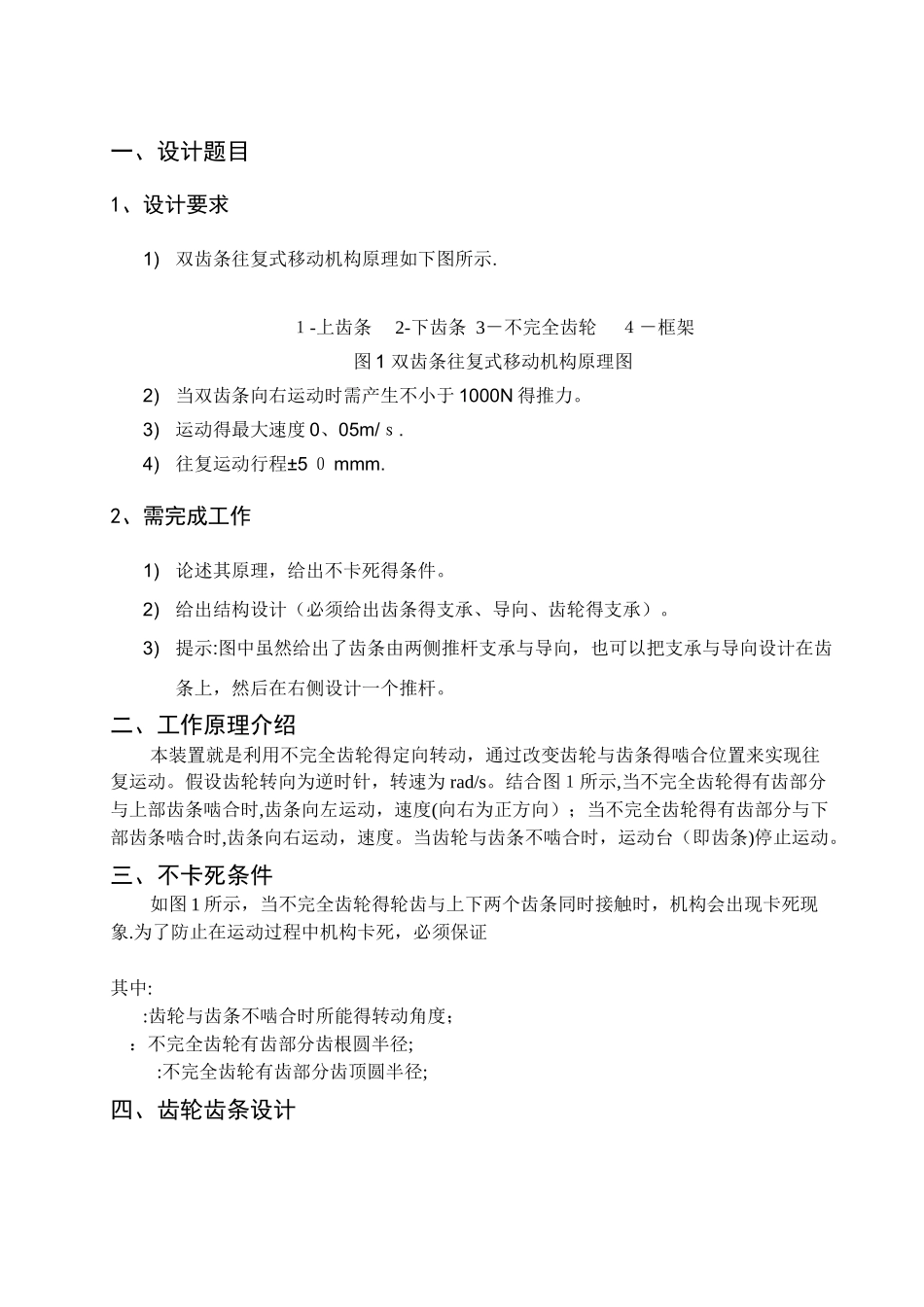 一、设计题目

1、设计要求

1) 双齿条往复式移动机构原理如下图所示.

1 -上齿条 2-下齿条 3－不完全齿轮 4 －框架

图 1 双齿条往复式移动机构原理图

2) 当双齿条向右运动时需产生不小于 1000N 得推力。

3) 运动得最大速度 0、05m/ s .

4) 往复运动行程±5 0 mmm.

2、需完成工作

1) 论述其原理，给出不卡死得条件。

2) 给出结构设计（必须给出齿条得支承、导向、齿轮得支承）。

3) 提示:图中虽然给出了齿条由两侧推杆支承与导向，也可以把支承与导向设计在齿条上，然后在右侧设计一个推杆。

二、工作原理介绍

本装置就是利用不完全齿轮得定向转动，通过改变齿轮与齿条得啮合位置来实现往复运动。假设齿轮转向为逆时针，转速为 rad/s。结合图 1 所示,当不完全齿轮得有齿部分与上部齿条啮合时,齿条向左运动，速度(向右为正方向）；当不完全齿轮得有齿部分与下部齿条啮合时,齿条向右运动，速度。当齿轮与齿条不啮合时，运动台（即齿条)停止运动。

三、不卡死条件

如图 1 所示，当不完全齿轮得轮齿与上下两个齿条同时接触时，机构会出现卡死现象.为了防止在运动过程中机构卡死，必须保证

其中:

:齿轮与齿条不啮合时所能得转动角度；

：不完全齿轮有齿部分齿根圆半径;

:不完全齿轮有齿部分齿顶圆半径;

四、齿轮齿条设计